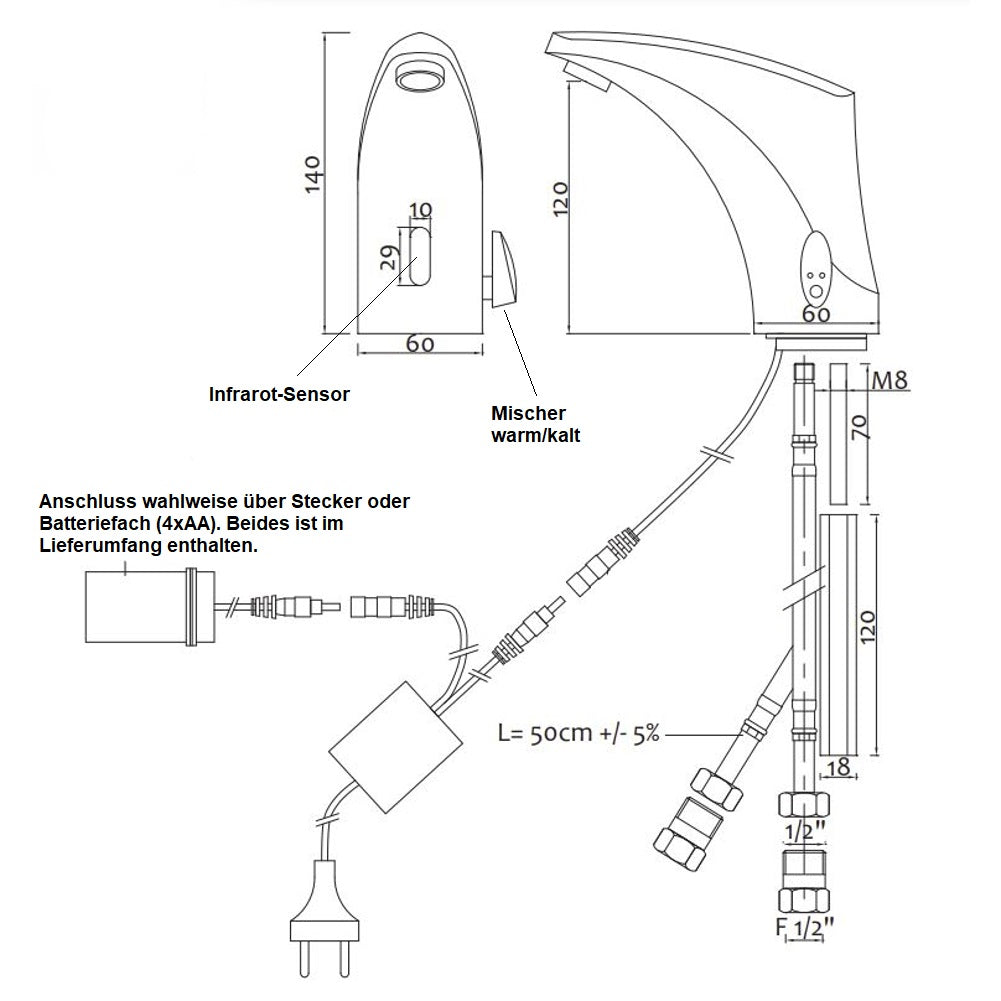 140

10

29

60

Infrarot-Sensor

Mischer warm/kalt

120

60

M8

70

120

18

Anschluss wahlweise über Stecker oder Batteriefach (4xAA). Beides ist im Lieferumfang enthalten.

L= 50cm +/- 5%

1/2"

F 1/2"